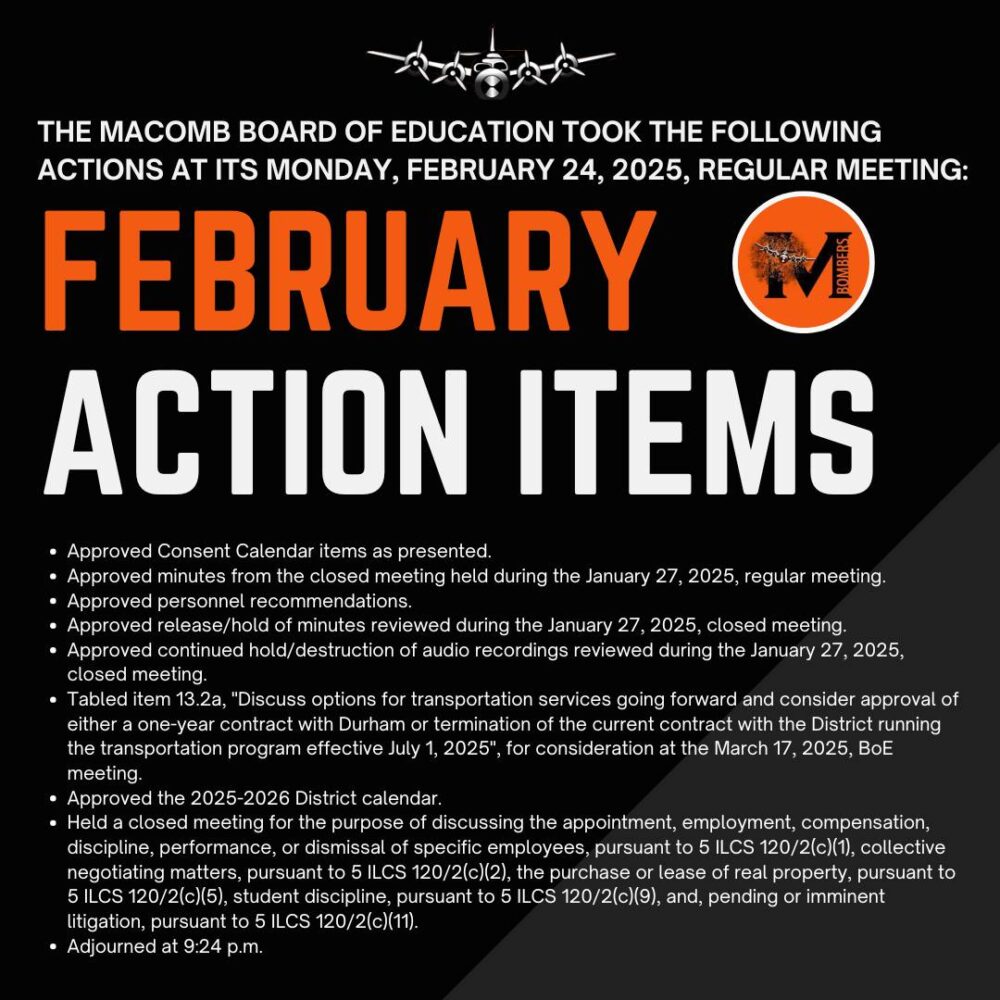 THE MACOMB BOARD OF EDUCATION TOOK THE FOLLOWING ACTIONS AT ITS MONDAY, FEBRUARY 24, 2025, REGULAR MEETING:

FEBRUARY

M BOMBERS

ACTION ITEMS

• Approved Consent Calendar items as presented.
• Approved minutes from the closed meeting held during the January 27, 2025, regular meeting.
• Approved personnel recommendations.
• Approved release/hold of minutes reviewed during the January 27, 2025, closed meeting.
• Approved continued hold/destruction of audio recordings reviewed during the January 27, 2025, closed meeting.
• Tabled item 13.2a, "Discuss options for transportation services going forward and consider approval of either a one-year contract with Durham or termination of the current contract with the District running the transportation program effective July 1, 2025", for consideration at the March 17, 2025, BoE meeting.
• Approved the 2025-2026 District calendar.
• Held a closed meeting for the purpose of discussing the appointment, employment, compensation, discipline, performance, or dismissal of specific employees, pursuant to 5 ILCS 120/2(c)(1), collective negotiating matters, pursuant to 5 ILCS 120/2(c)(2), the purchase or lease of real property, pursuant to 5 ILCS 120/2(c)(5), student discipline, pursuant to 5 ILCS 120/2(c)(9), and, pending or imminent litigation, pursuant to 5 ILCS 120/2(c)(11).
• Adjourned at 9:24 p.m.